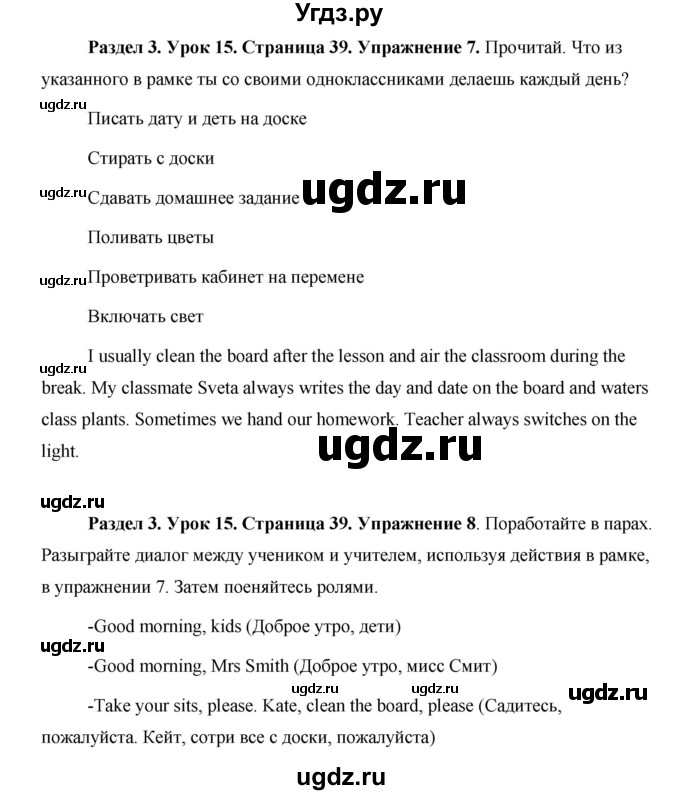 Угдз.ру

**Раздел 3. Урок 15. Страница 39. Упражнение 7.** Прочитай. Что из указанного в рамке ты со своими одноклассниками делаешь каждый день?

ugdz.ru

Писать дату и деть на доске

Стирать с доски

ugdz.ru

Сдавать домашнее задание

ugdz.ru

Поливать цветы

ugdz.ru

Проветривать кабинет на перемене

Включать свет

ugdz.ru

I usually clean the board after the lesson and air the classroom during the break. My classmate Sveta always writes the day and date on the board and waters class plants. Sometimes we hand our homework. Teacher always switches on the light.

ugdz.ru

ugdz.ru

**Раздел 3. Урок 15. Страница 39. Упражнение 8**. Поработайте в парах. Разыграйте диалог между учеником и учителем, используя действия в рамке, в упражнении 7. Затем поеняйтесь ролями.

-Good morning, kids (Доброе утро, дети)

ugdz.ru

-Good morning, Mrs Smith (Доброе утро, мисс Смит)

ugdz.ru ugdz.ru ugdz.ru

-Take your sits, please. Kate, clean the board, please (Садитесь, пожалуйста. Кейт, сотри все с доски, пожалуйста)

ugdz.ru